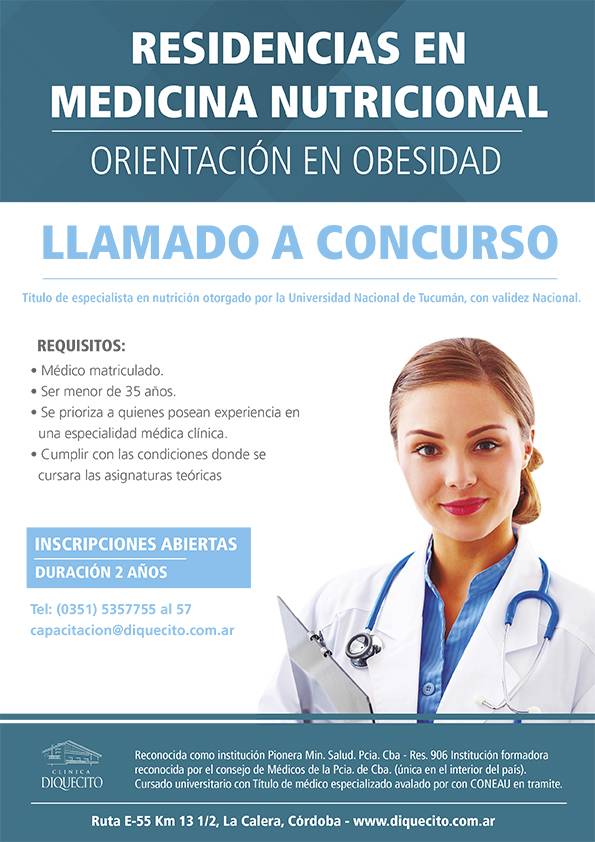 RESIDENCIAS EN MEDICINA NUTRICIONAL

ORIENTACIÓN EN OBESIDAD

LLAMADO A CONCURSO

Título de especialista en nutrición otorgado por la Universidad Nacional de Tucumán, con validez Nacional.

REQUISITOS:
• Médico matriculado.
• Ser menor de 35 años.
• Se prioriza a quienes posean experiencia en una especialidad médica clínica.
• Cumplir con las condiciones donde se cursara las asignaturas teóricas

INSCRIPCIONES ABIERTAS
DURACIÓN 2 AÑOS

Tel: (0351) 5357755 al 57
capacitacion@diquecito.com.ar

CLINICA
DIQUECITO

Reconocida como institución Pionera Min. Salud. Pcia. Cba - Res. 906 Institución formadora reconocida por el consejo de Médicos de la Pcia. de Cba. (única en el interior del país). Cursado universitario con Título de médico especializado avalado por con CONEAU en tramite.

Ruta E-55 Km 13 1/2, La Calera, Córdoba - www.diquecito.com.ar